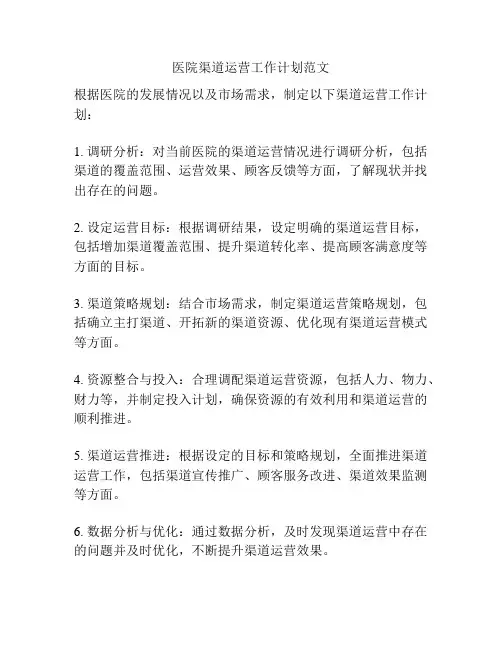 医院渠道运营工作计划范文

根据医院的发展情况以及市场需求，制定以下渠道运营工作计划：

1. 调研分析：对当前医院的渠道运营情况进行调研分析，包括渠道的覆盖范围、运营效果、顾客反馈等方面，了解现状并找出存在的问题。

2. 设定运营目标：根据调研结果，设定明确的渠道运营目标，包括增加渠道覆盖范围、提升渠道转化率、提高顾客满意度等方面的目标。

3. 渠道策略规划：结合市场需求，制定渠道运营策略规划，包括确立主打渠道、开拓新的渠道资源、优化现有渠道运营模式等方面。

4. 资源整合与投入：合理调配渠道运营资源，包括人力、物力、财力等，并制定投入计划，确保资源的有效利用和渠道运营的顺利推进。

5. 渠道运营推进：根据设定的目标和策略规划，全面推进渠道运营工作，包括渠道宣传推广、顾客服务改进、渠道效果监测等方面。

6. 数据分析与优化：通过数据分析，及时发现渠道运营中存在的问题并及时优化，不断提升渠道运营效果。